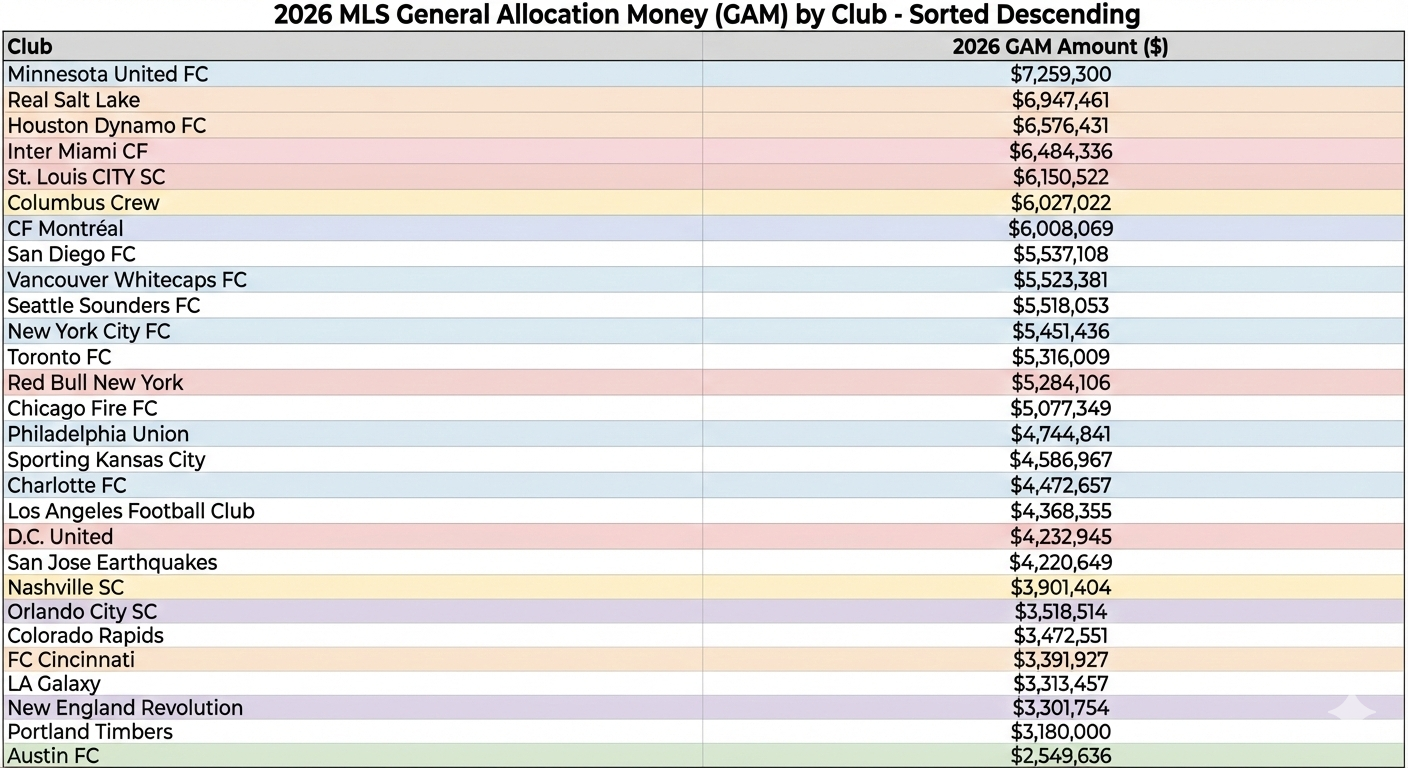 2026 MLS General Allocation Money (GAM) by Club - Sorted Descending

| Club | 2026 GAM Amount ($) |
|---|---|
| Minnesota United FC | $7,259,300 |
| Real Salt Lake | $6,947,461 |
| Houston Dynamo FC | $6,576,431 |
| Inter Miami CF | $6,484,336 |
| St. Louis CITY SC | $6,150,522 |
| Columbus Crew | $6,027,022 |
| CF Montréal | $6,008,069 |
| San Diego FC | $5,537,108 |
| Vancouver Whitecaps FC | $5,523,381 |
| Seattle Sounders FC | $5,518,053 |
| New York City FC | $5,451,436 |
| Toronto FC | $5,316,009 |
| Red Bull New York | $5,284,106 |
| Chicago Fire FC | $5,077,349 |
| Philadelphia Union | $4,744,841 |
| Sporting Kansas City | $4,586,967 |
| Charlotte FC | $4,472,657 |
| Los Angeles Football Club | $4,368,355 |
| D.C. United | $4,232,945 |
| San Jose Earthquakes | $4,220,649 |
| Nashville SC | $3,901,404 |
| Orlando City SC | $3,518,514 |
| Colorado Rapids | $3,472,551 |
| FC Cincinnati | $3,391,927 |
| LA Galaxy | $3,313,457 |
| New England Revolution | $3,301,754 |
| Portland Timbers | $3,180,000 |
| Austin FC | $2,549,636 |